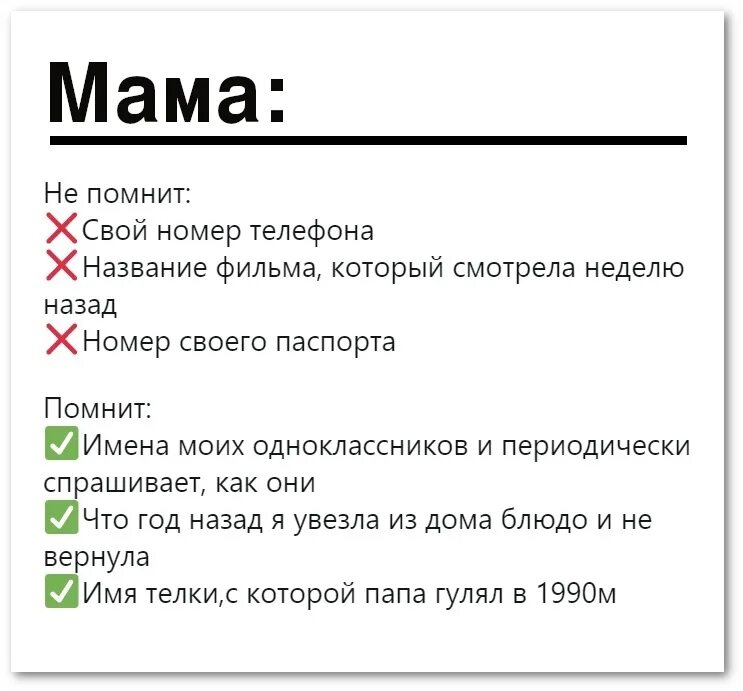 Мама:

Не помнит:
❌Свой номер телефона
❌Название фильма, который смотрела неделю назад
❌Номер своего паспорта

Помнит:
✅Имена моих одноклассников и периодически спрашивает, как они
✅Что год назад я увезла из дома блюдо и не вернула
✅Имя телки,с которой папа гулял в 1990м